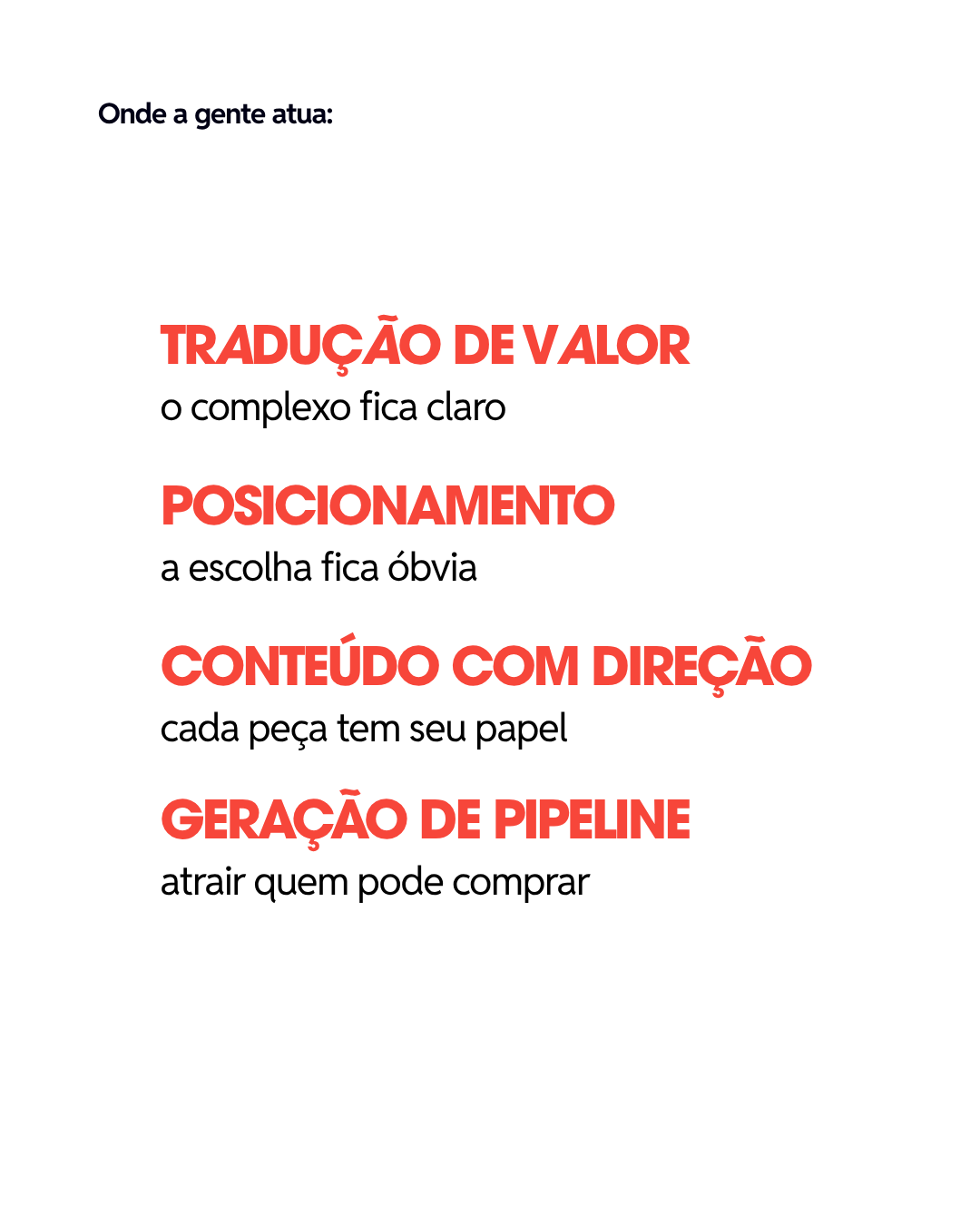 Onde a gente atua:

TRADUÇÃO DE VALOR
o complexo fica claro

POSICIONAMENTO
a escolha fica óbvia

CONTEÚDO COM DIREÇÃO
cada peça tem seu papel

GERAÇÃO DE PIPELINE
atrair quem pode comprar